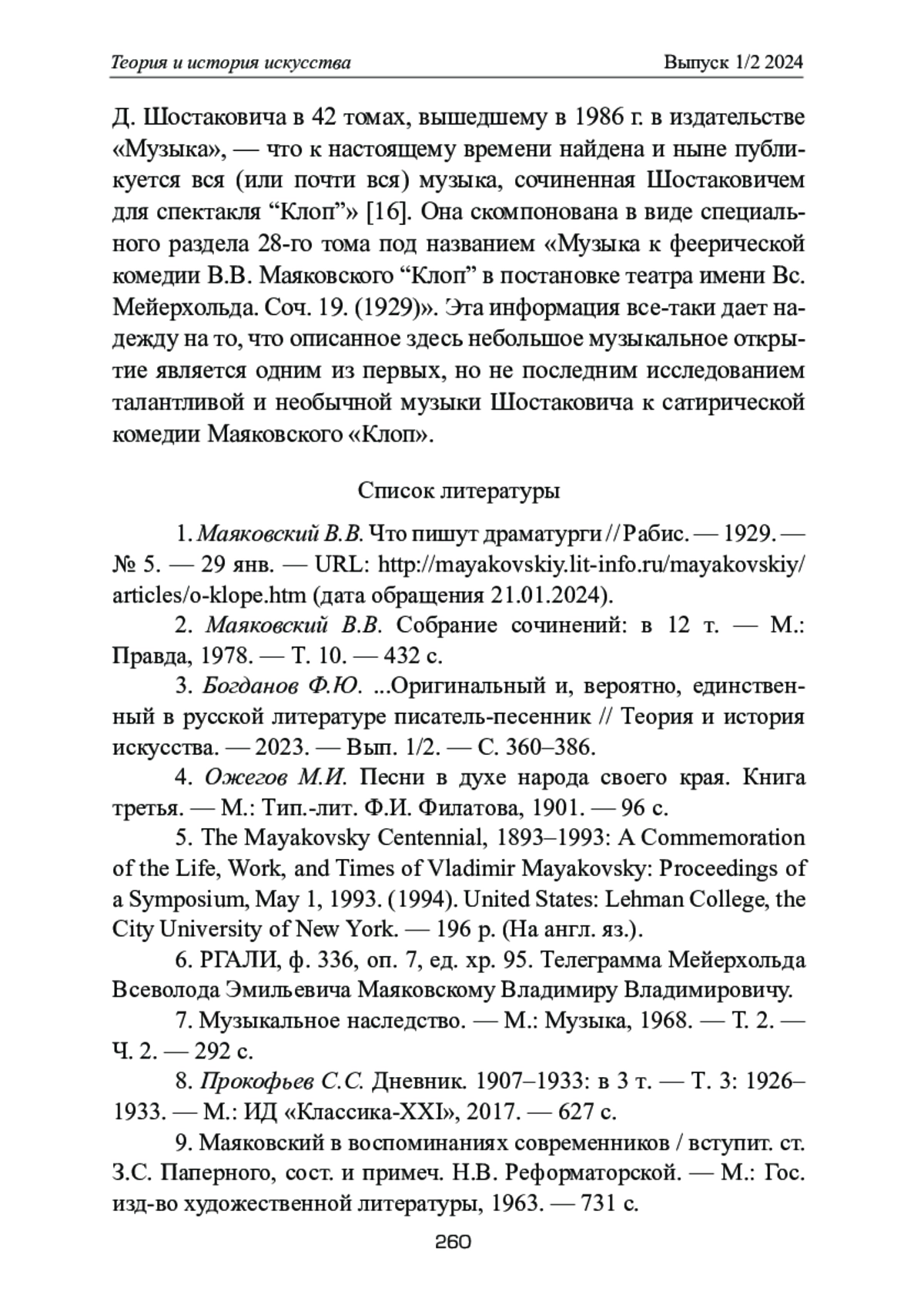 Теория и история искусства

Выпуск 1/2 2024

Д. Шостаковича в 42 томах, вышедшему в 1986 г. в издательстве «Музыка», — что к настоящему времени найдена и ныне публикуется вся (или почти вся) музыка, сочиненная Шостаковичем для спектакля “Клоп”» [16]. Она скомпонована в виде специального раздела 28-го тома под названием «Музыка к феерической комедии В.В. Маяковского “Клоп” в постановке театра имени Вс. Мейерхольда. Соч. 19. (1929)». Эта информация все-таки дает надежду на то, что описанное здесь небольшое музыкальное открытие является одним из первых, но не последним исследованием талантливой и необычной музыки Шостаковича к сатирической комедии Маяковского «Клоп».

Список литературы

1. Маяковский В.В. Что пишут драматурги // Рабис. — 1929. — № 5. — 29 янв. — URL: http://mayakovskiy.lit-info.ru/mayakovskiy/articles/o-klope.htm (дата обращения 21.01.2024).

2. Маяковский В.В. Собрание сочинений: в 12 т. — М.: Правда, 1978. — Т. 10. — 432 с.

3. Богданов Ф.Ю. ...Оригинальный и, вероятно, единственный в русской литературе писатель-песенник // Теория и история искусства. — 2023. — Вып. 1/2. — С. 360–386.

4. Ожегов М.И. Песни в духе народа своего края. Книга третья. — М.: Тип.-лит. Ф.И. Филатова, 1901. — 96 с.

5. The Mayakovsky Centennial, 1893–1993: A Commemoration of the Life, Work, and Times of Vladimir Mayakovsky: Proceedings of a Symposium, May 1, 1993. (1994). United States: Lehman College, the City University of New York. — 196 p. (На англ. яз.).

6. РГАЛИ, ф. 336, оп. 7, ед. хр. 95. Телеграмма Мейерхольда Всеволода Эмильевича Маяковскому Владимиру Владимировичу.

7. Музыкальное наследство. — М.: Музыка, 1968. — Т. 2. — Ч. 2. — 292 с.

8. Прокофьев С.С. Дневник. 1907–1933: в 3 т. — Т. 3: 1926–1933. — М.: ИД «Классика-XXI», 2017. — 627 с.

9. Маяковский в воспоминаниях современников / вступит. ст. З.С. Паперного, сост. и примеч. Н.В. Реформаторской. — М.: Гос. изд-во художественной литературы, 1963. — 731 с.

260